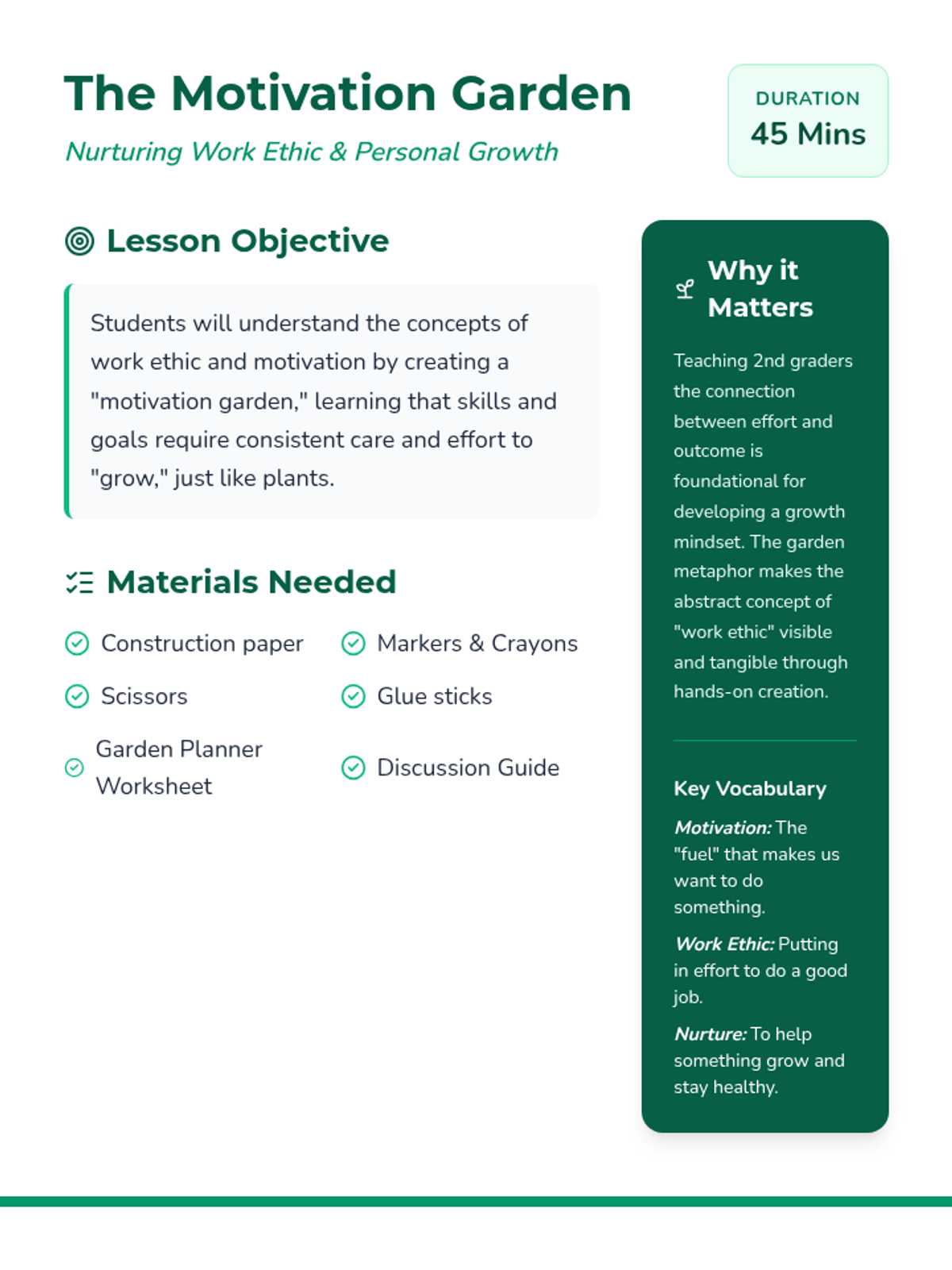 The Motivation Garden

Nurturing Work Ethic & Personal Growth

DURATION
45 Mins

Lesson Objective

Students will understand the concepts of work ethic and motivation by creating a "motivation garden," learning that skills and goals require consistent care and effort to "grow," just like plants.

Materials Needed

Construction paper
Markers & Crayons
Scissors
Glue sticks
Garden Planner Worksheet
Discussion Guide

Why it Matters

Teaching 2nd graders the connection between effort and outcome is foundational for developing a growth mindset. The garden metaphor makes the abstract concept of "work ethic" visible and tangible through hands-on creation.

Key Vocabulary

Motivation: The "fuel" that makes us want to do something.

Work Ethic: Putting in effort to do a good job.

Nurture: To help something grow and stay healthy.